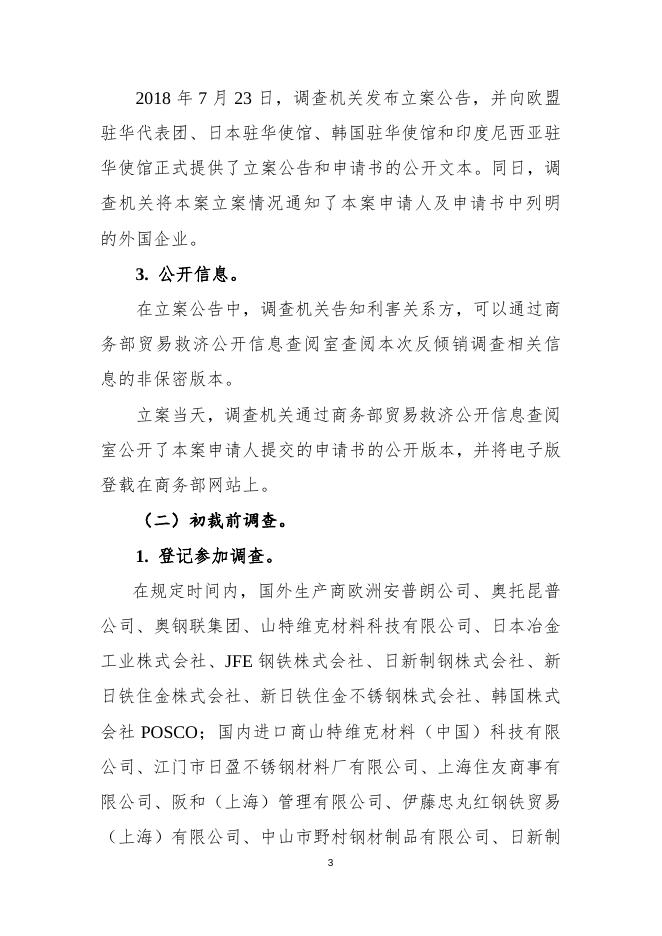 2018 年 7 月 23 日，调查机关发布立案公告，并向欧盟驻华代表团、日本驻华使馆、韩国驻华使馆和印度尼西亚驻华使馆正式提供了立案公告和申请书的公开文本。同日，调查机关将本案立案情况通知了本案申请人及申请书中列明的外国企业。

3. 公开信息。

在立案公告中，调查机关告知利害关系方，可以通过商务部贸易救济公开信息查阅室查阅本次反倾销调查相关信息的非保密版本。

立案当天，调查机关通过商务部贸易救济公开信息查阅室公开了本案申请人提交的申请书的公开版本，并将电子版登载在商务部网站上。

（二）初裁前调查。

1. 登记参加调查。

在规定时间内，国外生产商欧洲安普朗公司、奥托昆普公司、奥钢联集团、山特维克材料科技有限公司、日本冶金工业株式会社、JFE 钢铁株式会社、日新制钢株式会社、新日铁住金株式会社、新日铁住金不锈钢株式会社、韩国株式会社 POSCO；国内进口商山特维克材料（中国）科技有限公司、江门市日盈不锈钢材料厂有限公司、上海住友商事有限公司、阪和（上海）管理有限公司、伊藤忠丸红钢铁贸易（上海）有限公司、中山市野村钢材制品有限公司、日新制

3